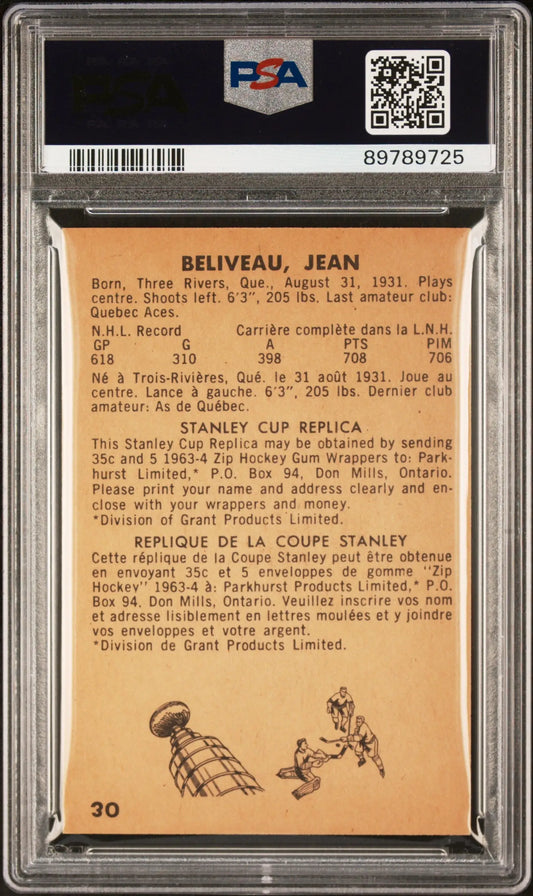 PSA

89789725

BELIVEAU, JEAN

Born, Three Rivers, Que., August 31, 1931. Plays centre. Shoots left. 6'3", 205 lbs. Last amateur club: Quebec Aces.

N.H.L. Record Carrière complète dans la L.N.H.

| GP | G | A | PTS | PIM |
|---|---|---|---|---|
| 618 | 310 | 398 | 708 | 706 |

Né à Trois-Rivières, Qué. le 31 août 1931. Joue au centre. Lance à gauche. 6'3", 205 lbs. Dernier club amateur: As de Québec.

STANLEY CUP REPLICA

This Stanley Cup Replica may be obtained by sending 35c and 5 1963-4 Zip Hockey Gum Wrappers to: Parkhurst Limited,* P.O. Box 94, Don Mills, Ontario. Please print your name and address clearly and enclose with your wrappers and money.
*Division of Grant Products Limited.

REPLIQUE DE LA COUPE STANLEY

Cette réplique de la Coupe Stanley peut être obtenue en envoyant 35c et 5 enveloppes de gomme "Zip Hockey" 1963-4 à: Parkhurst Products Limited,* P.O. Box 94. Don Mills, Ontario. Veuillez inscrire vos nom et adresse lisiblement en lettres moulées et y joindre vos enveloppes et votre argent.
*Division de Grant Products Limited.

30